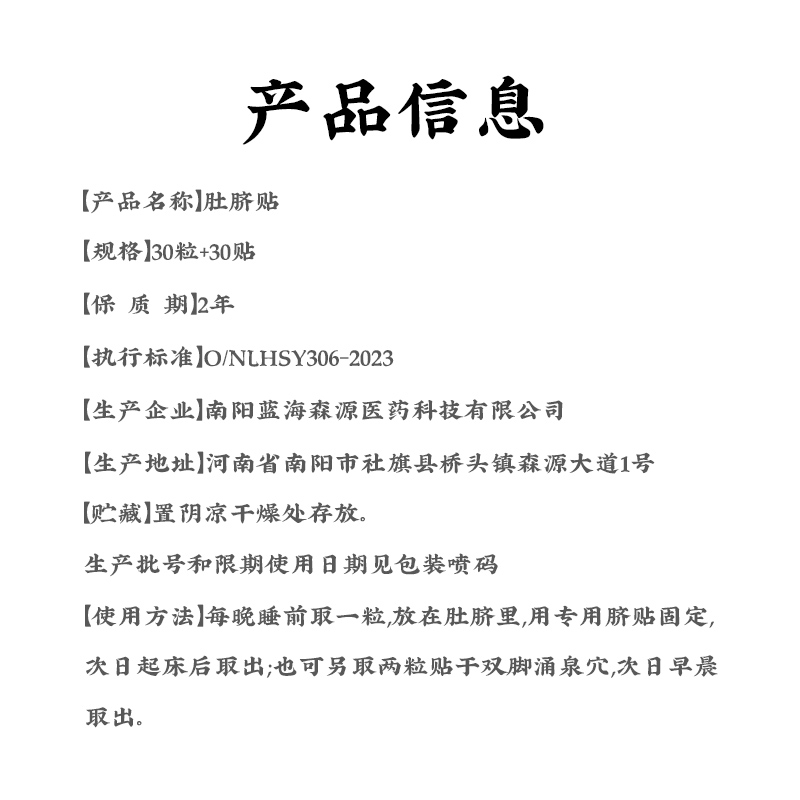 产品信息

【产品名称】肚脐贴

【规格】30粒+30贴

【保 质 期】2年

【执行标准】O/NLHSY306-2023

【生产企业】南阳蓝海森源医药科技有限公司

【生产地址】河南省南阳市社旗县桥头镇森源大道1号

【贮藏】置阴凉干燥处存放。

生产批号和限期使用日期见包装喷码

【使用方法】每晚睡前取一粒,放在肚脐里,用专用脐贴固定,次日起床后取出;也可另取两粒贴于双脚涌泉穴,次日早晨取出。